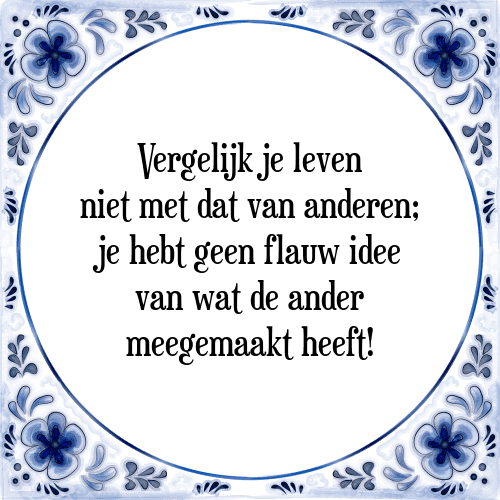 Vergelijk je leven niet met dat van anderen; je hebt geen flauw idee van wat de ander meegemaakt heeft!